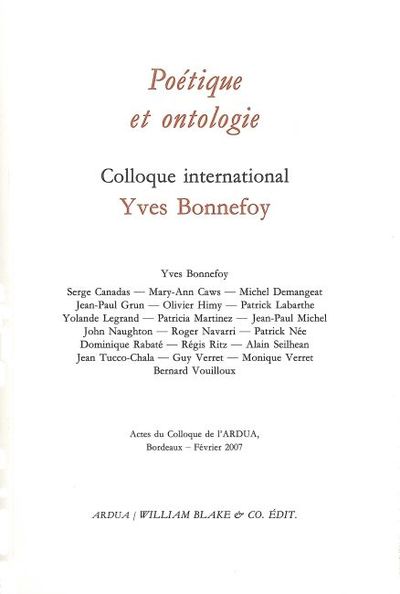 Poétique et ontologie

Colloque international
Yves Bonnefoy

Yves Bonnefoy

Serge Canadas — Mary-Ann Caws — Michel Demangeat
Jean-Paul Grun — Olivier Himy — Patrick Labarthe
Yolande Legrand — Patricia Martinez — Jean-Paul Michel
John Naughton — Roger Navarri — Patrick Née
Dominique Rabaté — Régis Ritz — Alain Seilhean
Jean Tucco-Chala — Guy Verret — Monique Verret
Bernard Vouilloux

Actes du Colloque de l'ARDUA,
Bordeaux – Février 2007

ARDUA / WILLIAM BLAKE & CO. ÉDIT.